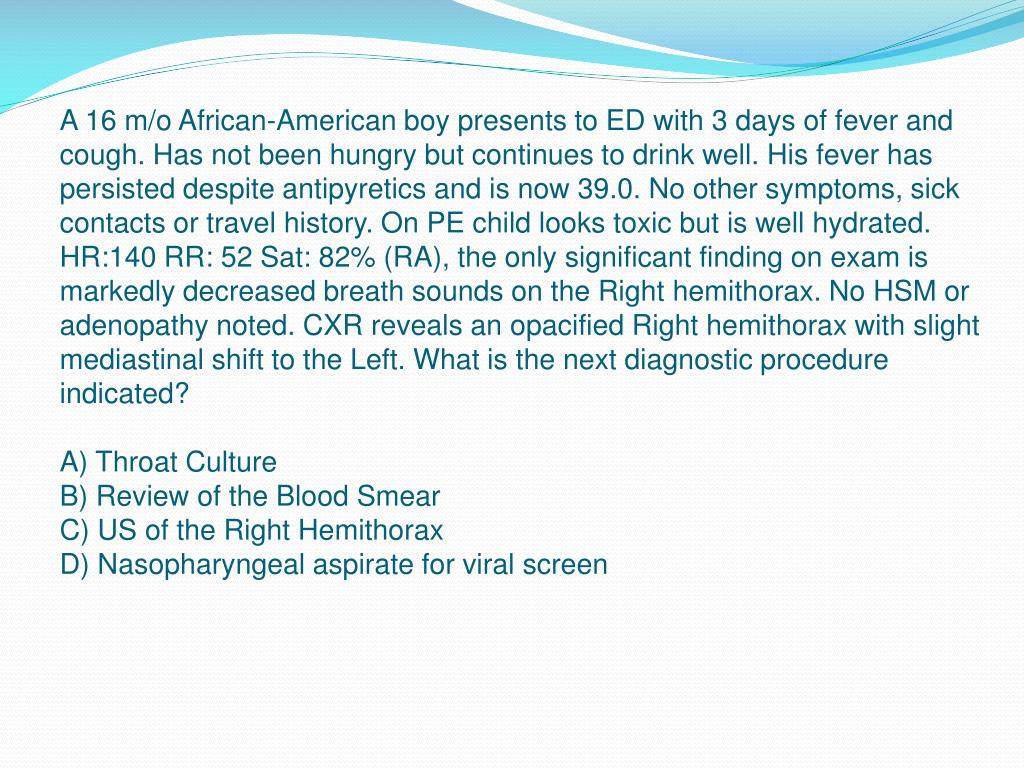 A 16 m/o African-American boy presents to ED with 3 days of fever and cough. Has not been hungry but continues to drink well. His fever has persisted despite antipyretics and is now 39.0. No other symptoms, sick contacts or travel history. On PE child looks toxic but is well hydrated. HR:140 RR: 52 Sat: 82% (RA), the only significant finding on exam is markedly decreased breath sounds on the Right hemithorax. No HSM or adenopathy noted. CXR reveals an opacified Right hemithorax with slight mediastinal shift to the Left. What is the next diagnostic procedure indicated?

A) Throat Culture
B) Review of the Blood Smear
C) US of the Right Hemithorax
D) Nasopharyngeal aspirate for viral screen